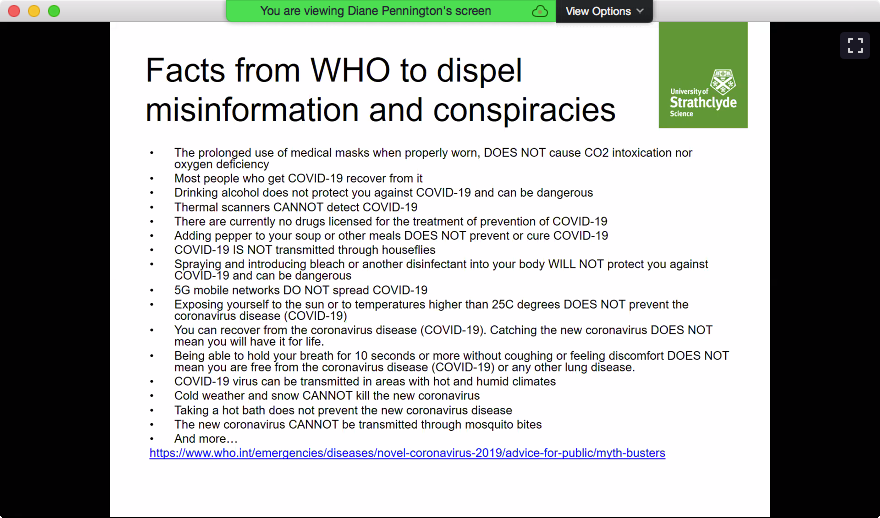 You are viewing Diane Pennington's screen

View Options

Facts from WHO to dispel misinformation and conspiracies

University of Strathclyde Science

• The prolonged use of medical masks when properly worn, DOES NOT cause CO2 intoxication nor oxygen deficiency
• Most people who get COVID-19 recover from it
• Drinking alcohol does not protect you against COVID-19 and can be dangerous
• Thermal scanners CANNOT detect COVID-19
• There are currently no drugs licensed for the treatment of prevention of COVID-19
• Adding pepper to your soup or other meals DOES NOT prevent or cure COVID-19
• COVID-19 IS NOT transmitted through houseflies
• Spraying and introducing bleach or another disinfectant into your body WILL NOT protect you against COVID-19 and can be dangerous
• 5G mobile networks DO NOT spread COVID-19
• Exposing yourself to the sun or to temperatures higher than 25C degrees DOES NOT prevent the coronavirus disease (COVID-19)
• You can recover from the coronavirus disease (COVID-19). Catching the new coronavirus DOES NOT mean you will have it for life.
• Being able to hold your breath for 10 seconds or more without coughing or feeling discomfort DOES NOT mean you are free from the coronavirus disease (COVID-19) or any other lung disease.
• COVID-19 virus can be transmitted in areas with hot and humid climates
• Cold weather and snow CANNOT kill the new coronavirus
• Taking a hot bath does not prevent the new coronavirus disease
• The new coronavirus CANNOT be transmitted through mosquito bites
• And more…
https://www.who.int/emergencies/diseases/novel-coronavirus-2019/advice-for-public/myth-busters